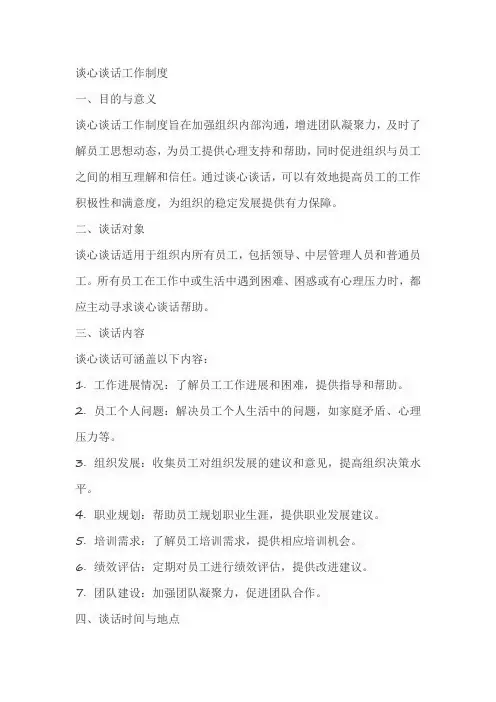 谈心谈话工作制度

一、目的与意义

谈心谈话工作制度旨在加强组织内部沟通，增进团队凝聚力，及时了解员工思想动态，为员工提供心理支持和帮助，同时促进组织与员工之间的相互理解和信任。通过谈心谈话，可以有效地提高员工的工作积极性和满意度，为组织的稳定发展提供有力保障。

二、谈话对象

谈心谈话适用于组织内所有员工，包括领导、中层管理人员和普通员工。所有员工在工作中或生活中遇到困难、困惑或有心理压力时，都应主动寻求谈心谈话帮助。

三、谈话内容

谈心谈话可涵盖以下内容：

1. 工作进展情况：了解员工工作进展和困难，提供指导和帮助。

2. 员工个人问题：解决员工个人生活中的问题，如家庭矛盾、心理压力等。

3. 组织发展：收集员工对组织发展的建议和意见，提高组织决策水平。

4. 职业规划：帮助员工规划职业生涯，提供职业发展建议。

5. 培训需求：了解员工培训需求，提供相应培训机会。

6. 绩效评估：定期对员工进行绩效评估，提供改进建议。

7. 团队建设：加强团队凝聚力，促进团队合作。

四、谈话时间与地点